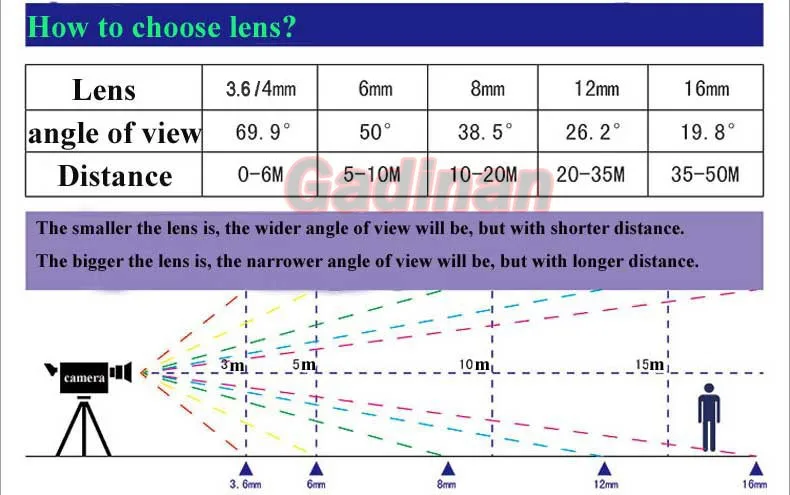 How to choose lens?

| Lens | 3.6/4mm | 6mm | 8mm | 12mm | 16mm |
|---|---|---|---|---|---|
| angle of view | 69.9° | 50° | 38.5° | 26.2° | 19.8° |
| Distance | 0-6M | 5-10M | 10-20M | 20-35M | 35-50M |

Gadinan

The smaller the lens is, the wider angle of view will be, but with shorter distance.

The bigger the lens is, the narrower angle of view will be, but with longer distance.

camera

3m 5m 10m 15m

3.6mm 6mm 8mm 12mm 16mm